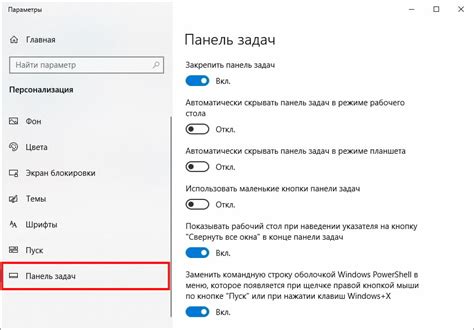 Параметры

Главная

Найти параметр

Персонализация

Фон

Цвета

Экран блокировки

Темы

Шрифты

Пуск

Панель задач

Панель задач

Закрепить панель задач

Вкл.

Автоматически скрывать панель задач в режиме рабочего стола

Откл.

Автоматически скрывать панель задач в режиме планшета

Откл.

Использовать маленькие кнопки панели задач

Откл.

Показывать рабочий стол при наведении указателя на кнопку "Свернуть все окна" в конце панели задач

Вкл.

Заменить командную строку оболочкой Windows PowerShell в меню, которое появляется при щелчке правой кнопкой мыши по кнопке "Пуск" или при нажатии клавиш Windows+X

Вкл.